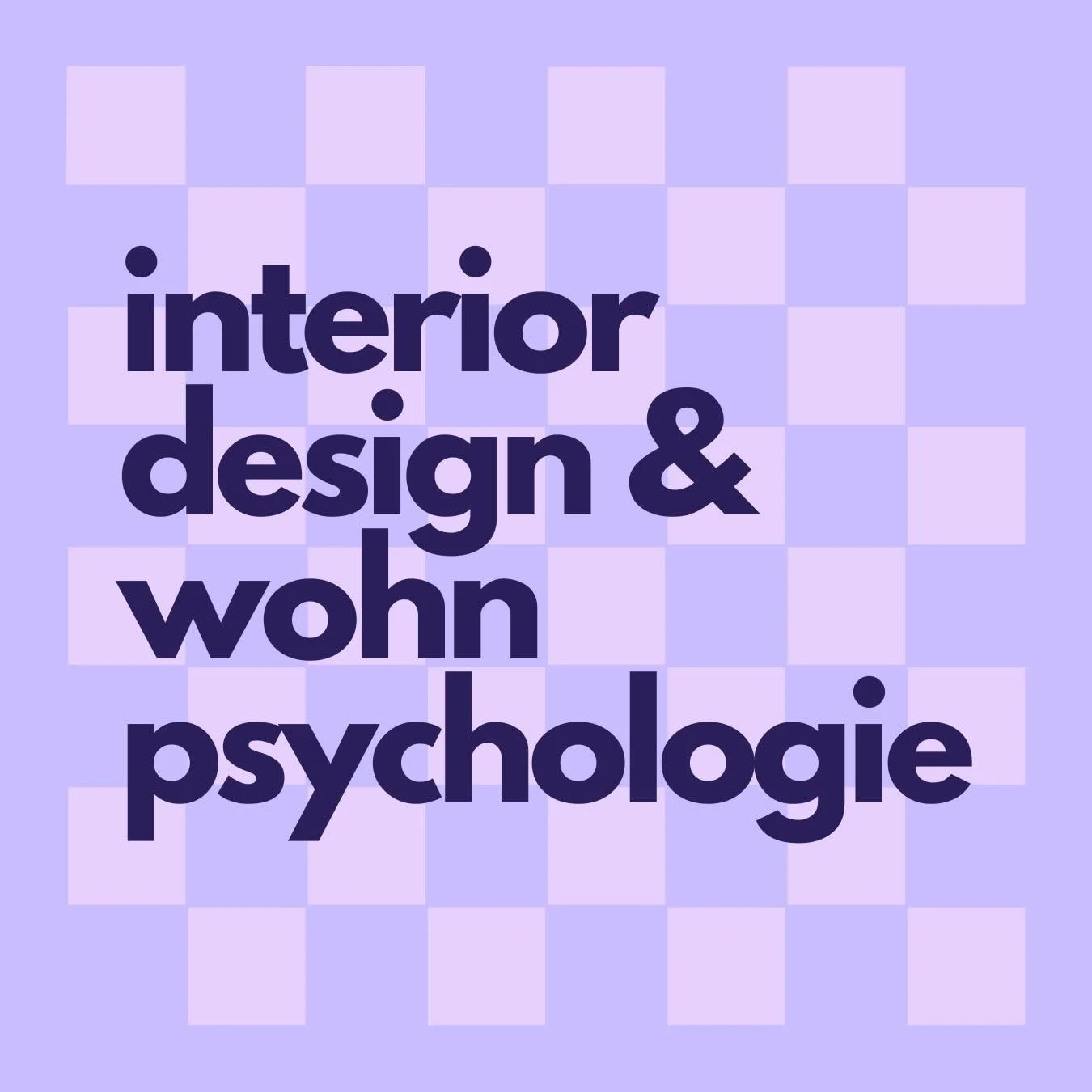 interior design & wohn psychologie